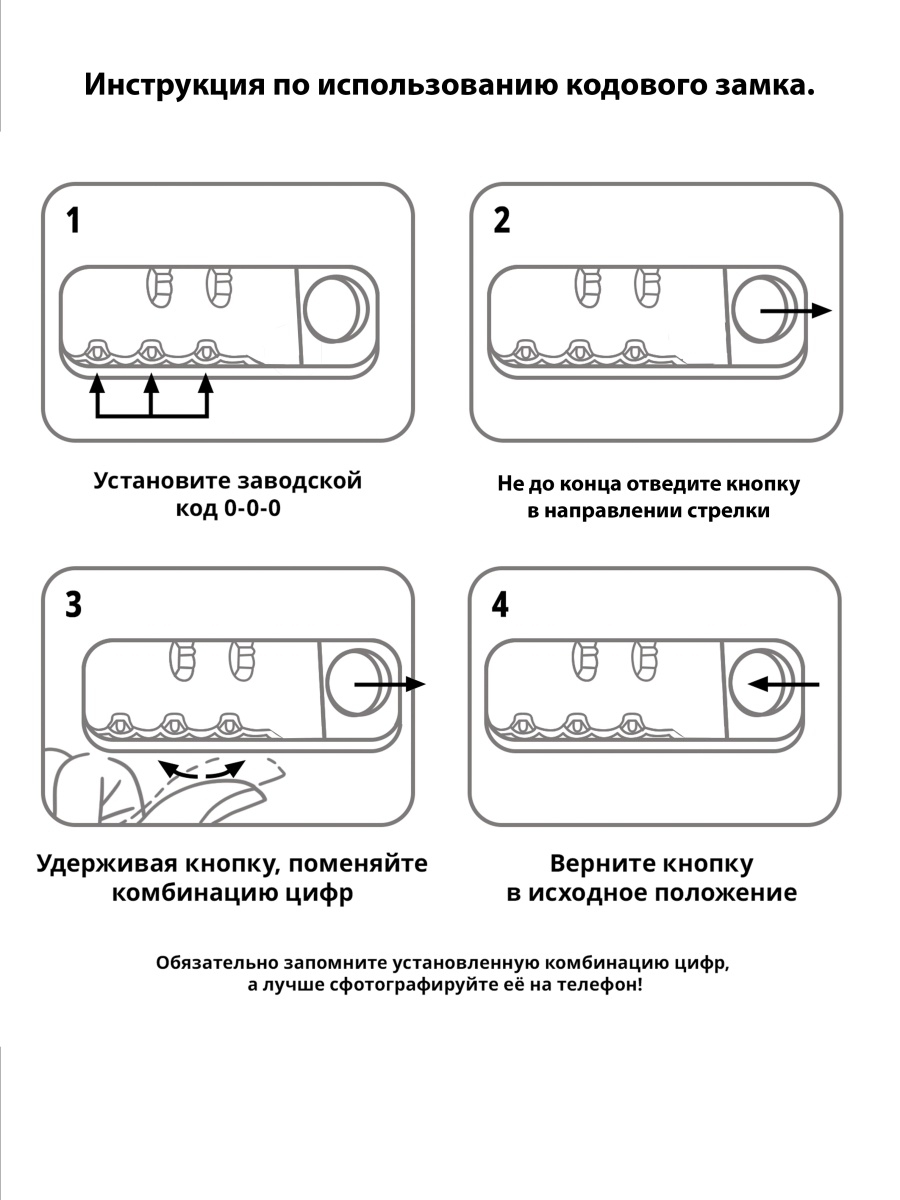 Инструкция по использованию кодового замка.

1

Установите заводской код 0-0-0

2

Не до конца отведите кнопку в направлении стрелки

3

Удерживая кнопку, поменяйте комбинацию цифр

4

Верните кнопку в исходное положение

Обязательно запомните установленную комбинацию цифр, а лучше сфотографируйте её на телефон!